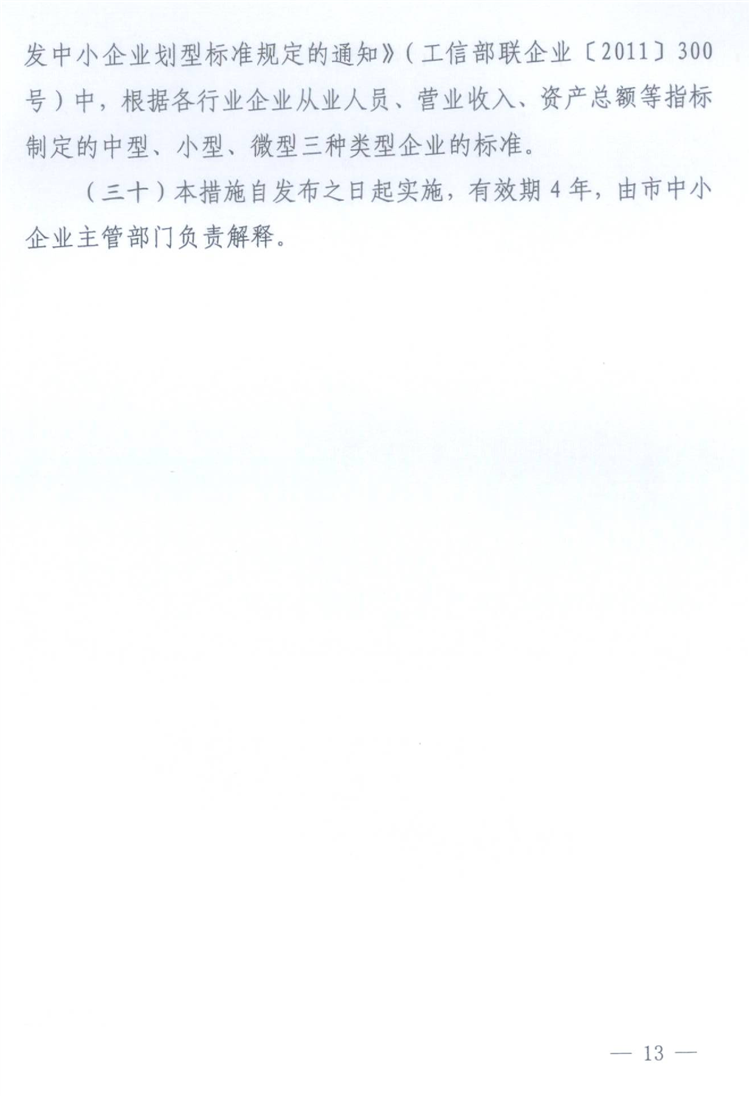 发中小企业划型标准规定的通知》（工信部联企业〔2011〕300号）中，根据各行业企业从业人员、营业收入、资产总额等指标制定的中型、小型、微型三种类型企业的标准。

（三十）本措施自发布之日起实施，有效期4年，由市中小企业主管部门负责解释。

— 13 —